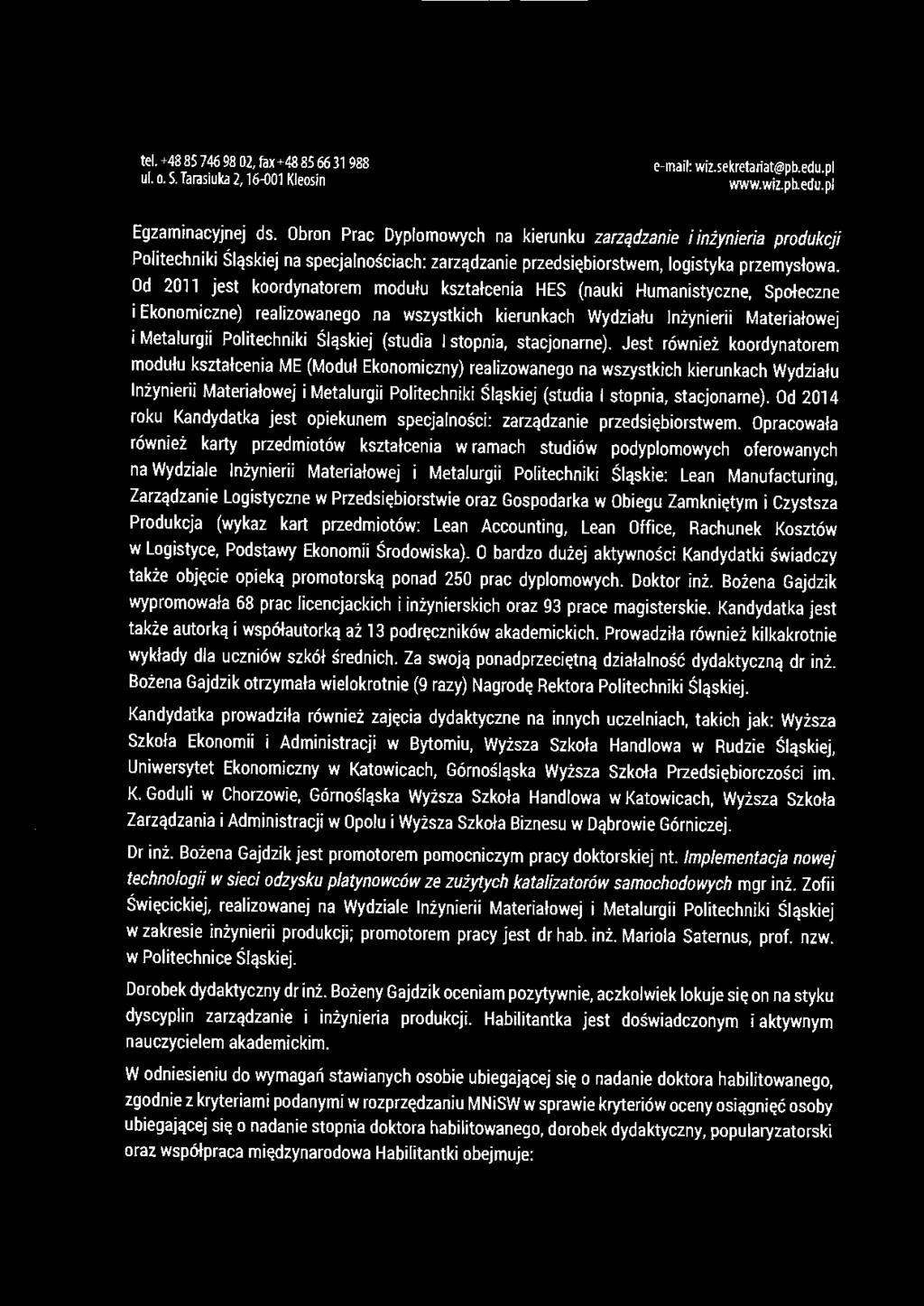 tel. +48 85 746 98 02, fax +48 85 66 31 988
ul. o. S. Tarasiuka 2, 16-001 Kleosin

e-mail: wiz.sekretariat@pb.edu.pl
www.wiz.pb.edu.pl

Egzaminacyjnej ds. Obron Prac Dyplomowych na kierunku zarządzanie i inżynieria produkcji Politechniki Śląskiej na specjalnościach: zarządzanie przedsiębiorstwem, logistyka przemysłowa. Od 2011 jest koordynatorem modułu kształcenia HES (nauki Humanistyczne, Społeczne i Ekonomiczne) realizowanego na wszystkich kierunkach Wydziału Inżynierii Materiałowej i Metalurgii Politechniki Śląskiej (studia I stopnia, stacjonarne). Jest również koordynatorem modułu kształcenia ME (Moduł Ekonomiczny) realizowanego na wszystkich kierunkach Wydziału Inżynierii Materiałowej i Metalurgii Politechniki Śląskiej (studia I stopnia, stacjonarne). Od 2014 roku Kandydatka jest opiekunem specjalności: zarządzanie przedsiębiorstwem. Opracowała również karty przedmiotów kształcenia w ramach studiów podyplomowych oferowanych na Wydziale Inżynierii Materiałowej i Metalurgii Politechniki Śląskie: Lean Manufacturing, Zarządzanie Logistyczne w Przedsiębiorstwie oraz Gospodarka w Obiegu Zamkniętym i Czystsza Produkcja (wykaz kart przedmiotów: Lean Accounting, Lean Office, Rachunek Kosztów w Logistyce, Podstawy Ekonomii Środowiska). O bardzo dużej aktywności Kandydatki świadczy także objęcie opieką promotorską ponad 250 prac dyplomowych. Doktor inż. Bożena Gajdzik wypromowała 68 prac licencjackich i inżynierskich oraz 93 prace magisterskie. Kandydatka jest także autorką i współautorką aż 13 podręczników akademickich. Prowadziła również kilkakrotnie wykłady dla uczniów szkół średnich. Za swoją ponadprzeciętną działalność dydaktyczną dr inż. Bożena Gajdzik otrzymała wielokrotnie (9 razy) Nagrodę Rektora Politechniki Śląskiej.

Kandydatka prowadziła również zajęcia dydaktyczne na innych uczelniach, takich jak: Wyższa Szkoła Ekonomii i Administracji w Bytomiu, Wyższa Szkoła Handlowa w Rudzie Śląskiej, Uniwersytet Ekonomiczny w Katowicach, Górnośląska Wyższa Szkoła Przedsiębiorczości im. K. Goduli w Chorzowie, Górnośląska Wyższa Szkoła Handlowa w Katowicach, Wyższa Szkoła Zarządzania i Administracji w Opolu i Wyższa Szkoła Biznesu w Dąbrowie Górniczej.

Dr inż. Bożena Gajdzik jest promotorem pomocniczym pracy doktorskiej nt. Implementacja nowej technologii w sieci odzysku platynowców ze zużytych katalizatorów samochodowych mgr inż. Zofii Święcickiej, realizowanej na Wydziale Inżynierii Materiałowej i Metalurgii Politechniki Śląskiej w zakresie inżynierii produkcji; promotorem pracy jest dr hab. inż. Mariola Saternus, prof. nzw. w Politechnice Śląskiej.

Dorobek dydaktyczny dr inż. Bożeny Gajdzik oceniam pozytywnie, aczkolwiek lokuje się on na styku dyscyplin zarządzanie i inżynieria produkcji. Habilitantka jest doświadczonym i aktywnym nauczycielem akademickim.

W odniesieniu do wymagań stawianych osobie ubiegającej się o nadanie doktora habilitowanego, zgodnie z kryteriami podanymi w rozprzędzaniu MNiSW w sprawie kryteriów oceny osiągnięć osoby ubiegającej się o nadanie stopnia doktora habilitowanego, dorobek dydaktyczny, popularyzatorski oraz współpraca międzynarodowa Habilitantki obejmuje: